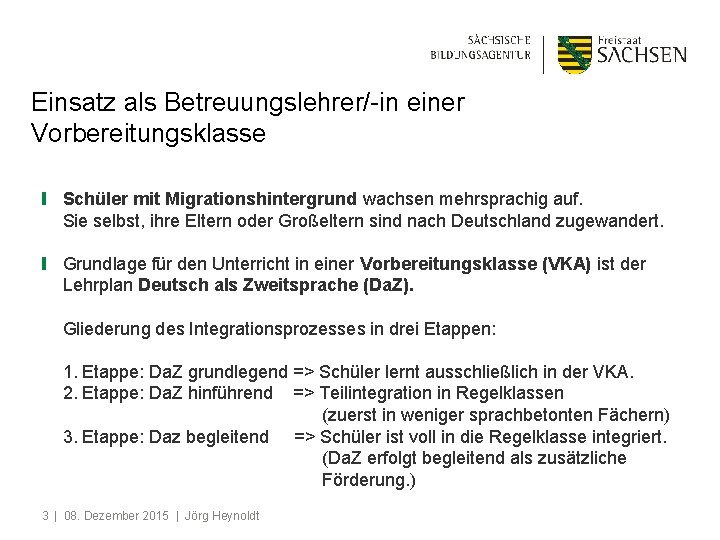 SÄCHSISCHE BILDUNGSAGENTUR

Freistaat SACHSEN

Einsatz als Betreuungslehrer/-in einer Vorbereitungsklasse

Schüler mit Migrationshintergrund wachsen mehrsprachig auf. Sie selbst, ihre Eltern oder Großeltern sind nach Deutschland zugewandert.

Grundlage für den Unterricht in einer Vorbereitungsklasse (VKA) ist der Lehrplan Deutsch als Zweitsprache (DaZ).

Gliederung des Integrationsprozesses in drei Etappen:

1. Etappe: DaZ grundlegend => Schüler lernt ausschließlich in der VKA.
2. Etappe: DaZ hinführend => Teilintegration in Regelklassen (zuerst in weniger sprachbetonten Fächern)
3. Etappe: Daz begleitend => Schüler ist voll in die Regelklasse integriert. (DaZ erfolgt begleitend als zusätzliche Förderung.)

3 | 08. Dezember 2015 | Jörg Heynoldt